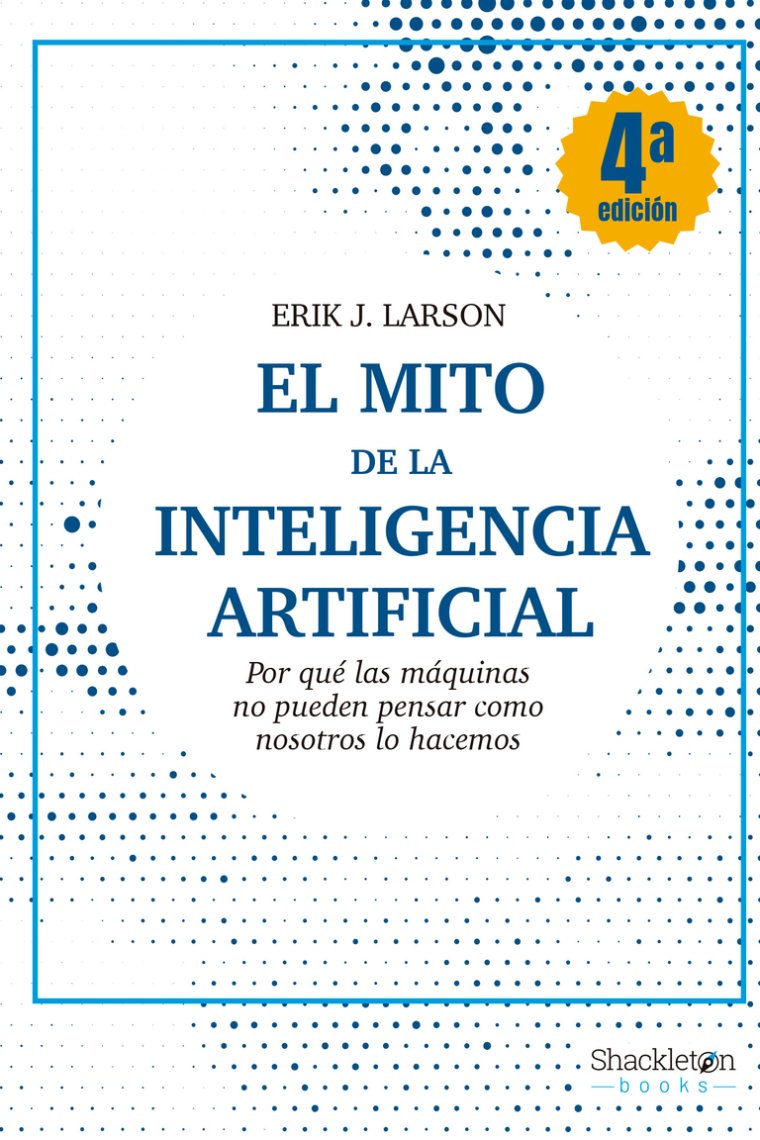 4ª
edición

ERIK J. LARSON

EL MITO
DE LA
INTELIGENCIA
ARTIFICIAL

Por qué las máquinas no pueden pensar como nosotros lo hacemos

Shackleton
books